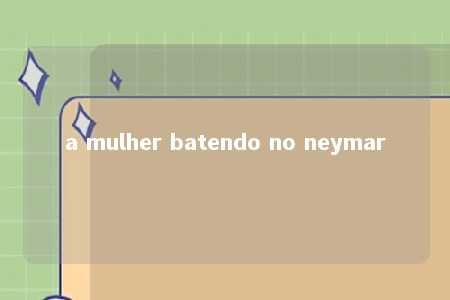 a mulher batendo no neymar